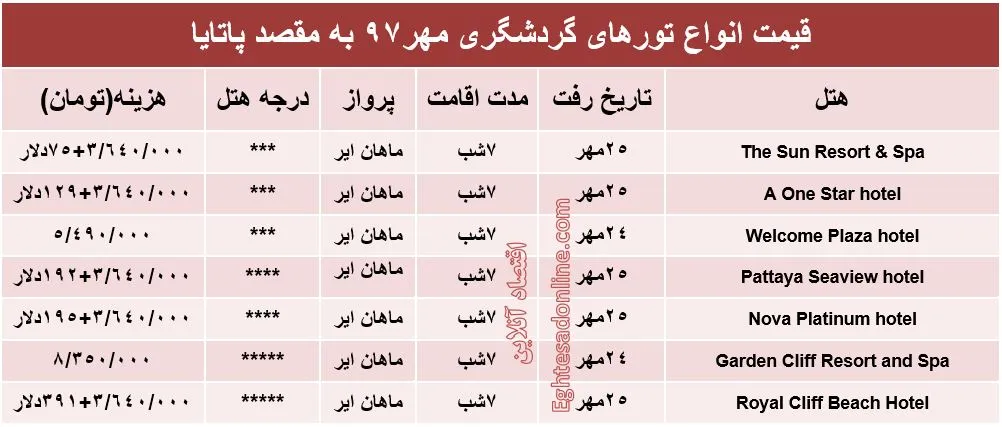 قیمت انواع تورهای گردشگری مهر۹۷ به مقصد پاتایا

| هتل | تاریخ رفت | مدت اقامت | پرواز | درجه هتل | هزینه(تومان) |
|---|---|---|---|---|---|
| The Sun Resort & Spa | ۲۵مهر | ۷شب | ماهان ایر | *** | ۳/۶۴۰/۰۰۰+۷۵دلار |
| A One Star hotel | ۲۵مهر | ۷شب | ماهان ایر | *** | ۳/۶۴۰/۰۰۰+۱۲۹دلار |
| Welcome Plaza hotel | ۲۴مهر | ۷شب | ماهان ایر | *** | ۵/۴۹۰/۰۰۰ |
| Pattaya Seaview hotel | ۲۵مهر | ۷شب | ماهان ایر | **** | ۳/۶۴۰/۰۰۰+۱۹۲دلار |
| Nova Platinum hotel | ۲۵مهر | ۷شب | ماهان ایر | **** | ۳/۶۴۰/۰۰۰+۱۹۵دلار |
| Garden Cliff Resort and Spa | ۲۴مهر | ۷شب | ماهان ایر | ***** | ۸/۳۵۰/۰۰۰ |
| Royal Cliff Beach Hotel | ۲۵مهر | ۷شب | ماهان ایر | ***** | ۳/۶۴۰/۰۰۰+۳۹۱دلار |

اقتصاد آنلاین
Eghtesadonline.com